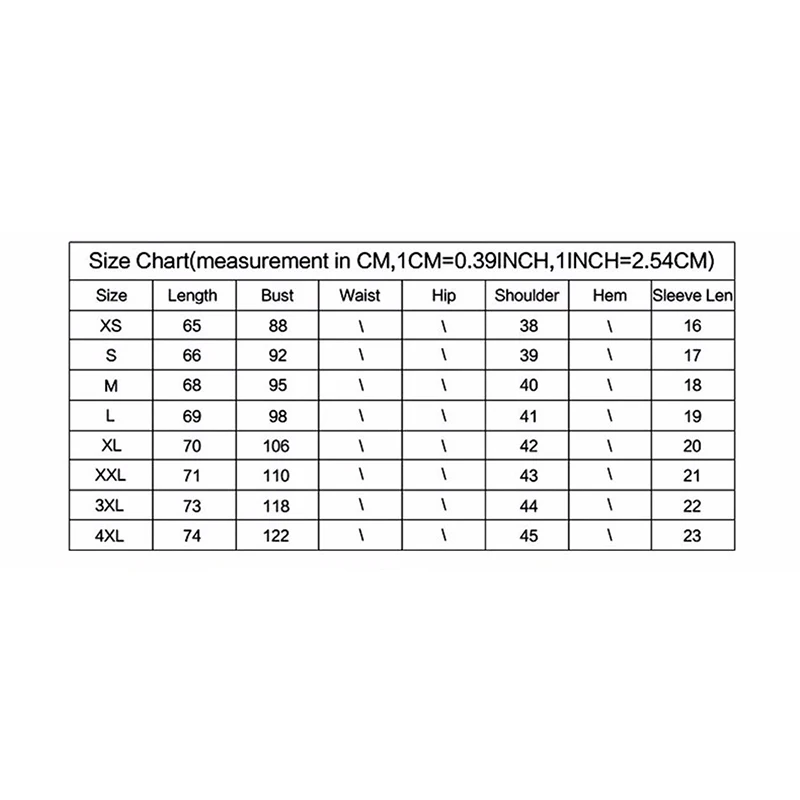 Size Chart(measurement in CM,1CM=0.39INCH,1INCH=2.54CM)

| Size | Length | Bust | Waist | Hip | Shoulder | Hem | Sleeve Len |
|---|---|---|---|---|---|---|---|
| XS | 65 | 88 | \ | \ | 38 | \ | 16 |
| S | 66 | 92 | \ | \ | 39 | \ | 17 |
| M | 68 | 95 | \ | \ | 40 | \ | 18 |
| L | 69 | 98 | \ | \ | 41 | \ | 19 |
| XL | 70 | 106 | \ | \ | 42 | \ | 20 |
| XXL | 71 | 110 | \ | \ | 43 | \ | 21 |
| 3XL | 73 | 118 | \ | \ | 44 | \ | 22 |
| 4XL | 74 | 122 | \ | \ | 45 | \ | 23 |